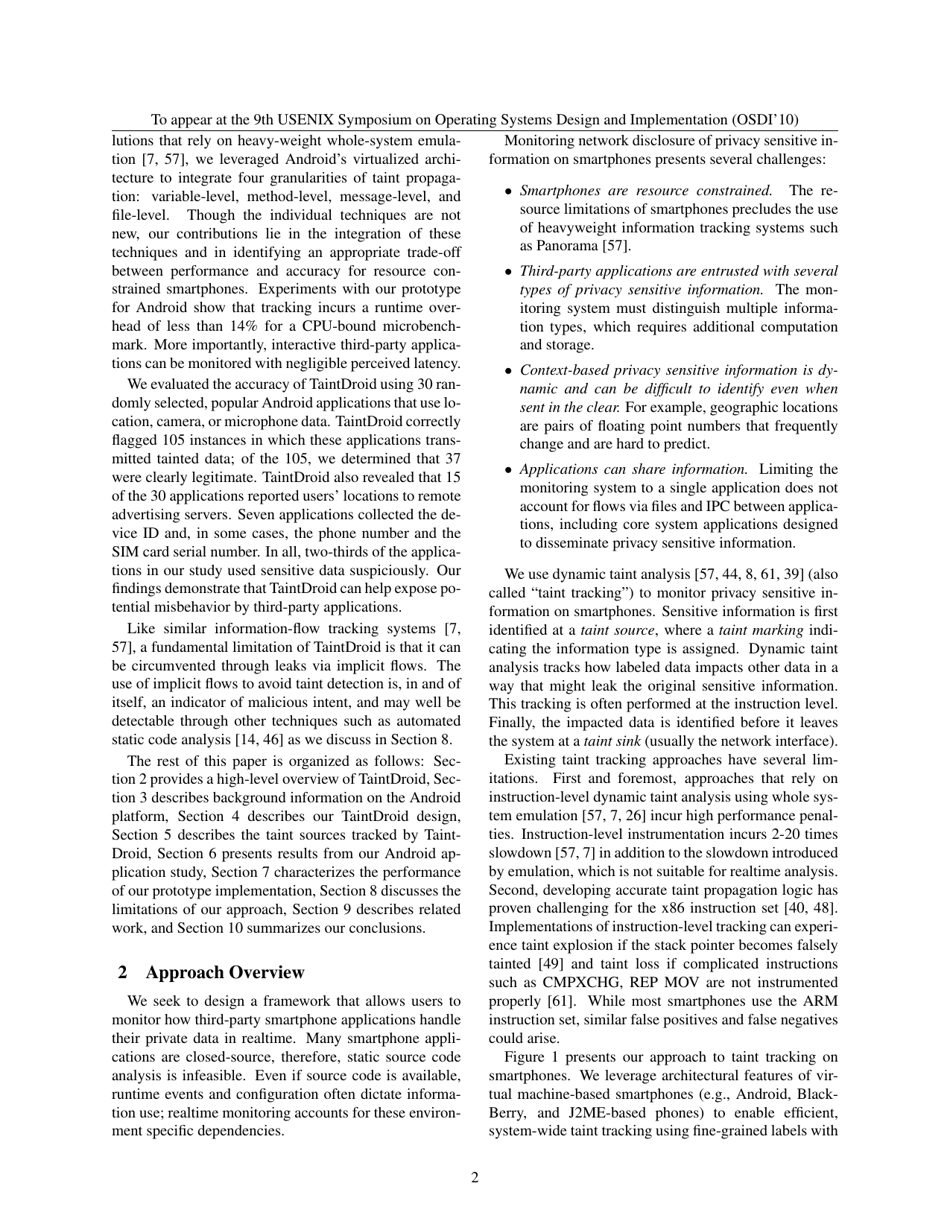 To appear at the 9th USENIX Symposium on Operating Systems Design and Implementation (OSDI'10)

lutions that rely on heavy-weight whole-system emulation [7, 57], we leveraged Android's virtualized architecture to integrate four granularities of taint propagation: variable-level, method-level, message-level, and file-level. Though the individual techniques are not new, our contributions lie in the integration of these techniques and in identifying an appropriate trade-off between performance and accuracy for resource constrained smartphones. Experiments with our prototype for Android show that tracking incurs a runtime overhead of less than 14% for a CPU-bound microbenchmark. More importantly, interactive third-party applications can be monitored with negligible perceived latency.

We evaluated the accuracy of TaintDroid using 30 randomly selected, popular Android applications that use location, camera, or microphone data. TaintDroid correctly flagged 105 instances in which these applications transmitted tainted data; of the 105, we determined that 37 were clearly legitimate. TaintDroid also revealed that 15 of the 30 applications reported users' locations to remote advertising servers. Seven applications collected the device ID and, in some cases, the phone number and the SIM card serial number. In all, two-thirds of the applications in our study used sensitive data suspiciously. Our findings demonstrate that TaintDroid can help expose potential misbehavior by third-party applications.

Like similar information-flow tracking systems [7, 57], a fundamental limitation of TaintDroid is that it can be circumvented through leaks via implicit flows. The use of implicit flows to avoid taint detection is, in and of itself, an indicator of malicious intent, and may well be detectable through other techniques such as automated static code analysis [14, 46] as we discuss in Section 8.

The rest of this paper is organized as follows: Section 2 provides a high-level overview of TaintDroid, Section 3 describes background information on the Android platform, Section 4 describes our TaintDroid design, Section 5 describes the taint sources tracked by TaintDroid, Section 6 presents results from our Android application study, Section 7 characterizes the performance of our prototype implementation, Section 8 discusses the limitations of our approach, Section 9 describes related work, and Section 10 summarizes our conclusions.

2 Approach Overview

We seek to design a framework that allows users to monitor how third-party smartphone applications handle their private data in realtime. Many smartphone applications are closed-source, therefore, static source code analysis is infeasible. Even if source code is available, runtime events and configuration often dictate information use; realtime monitoring accounts for these environment specific dependencies.

Monitoring network disclosure of privacy sensitive information on smartphones presents several challenges:

• Smartphones are resource constrained. The resource limitations of smartphones precludes the use of heavyweight information tracking systems such as Panorama [57].

• Third-party applications are entrusted with several types of privacy sensitive information. The monitoring system must distinguish multiple information types, which requires additional computation and storage.

• Context-based privacy sensitive information is dynamic and can be difficult to identify even when sent in the clear. For example, geographic locations are pairs of floating point numbers that frequently change and are hard to predict.

• Applications can share information. Limiting the monitoring system to a single application does not account for flows via files and IPC between applications, including core system applications designed to disseminate privacy sensitive information.

We use dynamic taint analysis [57, 44, 8, 61, 39] (also called "taint tracking") to monitor privacy sensitive information on smartphones. Sensitive information is first identified at a taint source, where a taint marking indicating the information type is assigned. Dynamic taint analysis tracks how labeled data impacts other data in a way that might leak the original sensitive information. This tracking is often performed at the instruction level. Finally, the impacted data is identified before it leaves the system at a taint sink (usually the network interface).

Existing taint tracking approaches have several limitations. First and foremost, approaches that rely on instruction-level dynamic taint analysis using whole system emulation [57, 7, 26] incur high performance penalties. Instruction-level instrumentation incurs 2-20 times slowdown [57, 7] in addition to the slowdown introduced by emulation, which is not suitable for realtime analysis. Second, developing accurate taint propagation logic has proven challenging for the x86 instruction set [40, 48]. Implementations of instruction-level tracking can experience taint explosion if the stack pointer becomes falsely tainted [49] and taint loss if complicated instructions such as CMPXCHG, REP MOV are not instrumented properly [61]. While most smartphones use the ARM instruction set, similar false positives and false negatives could arise.

Figure 1 presents our approach to taint tracking on smartphones. We leverage architectural features of virtual machine-based smartphones (e.g., Android, BlackBerry, and J2ME-based phones) to enable efficient, system-wide taint tracking using fine-grained labels with

2